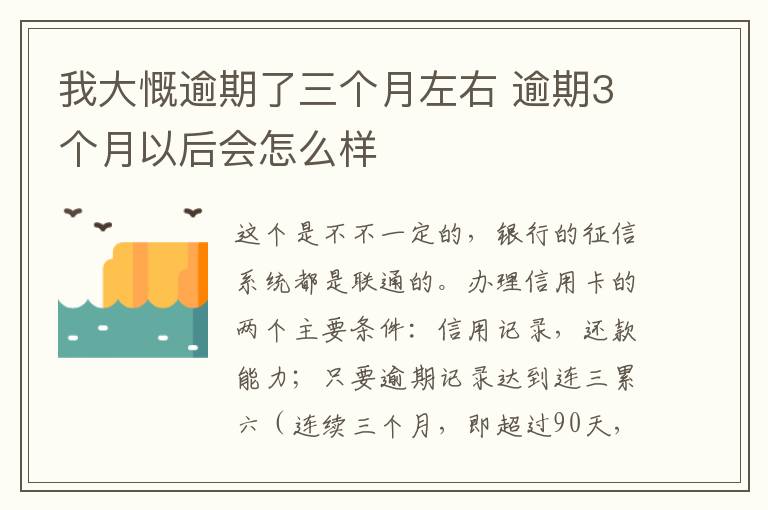 我大慨逾期了三个月左右 逾期3个月以后会怎么样

这个是不不一定的，银行的征信系统都是联通的。办理信用卡的两个主要条件：信用记录，还款能力；只要逾期记录达到连三累六（连续三个月，即超过90天，